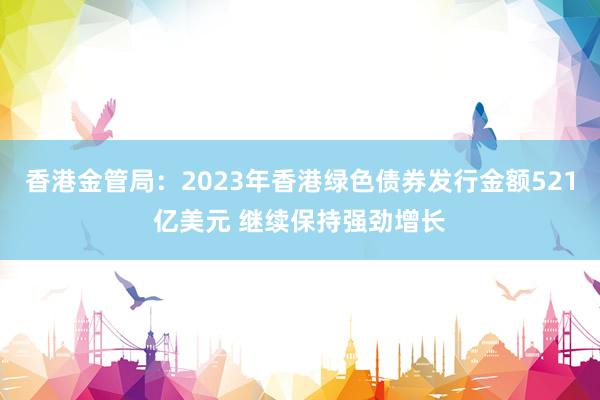 香港金管局：2023年香港绿色债券发行金额521亿美元 继续保持强劲增长